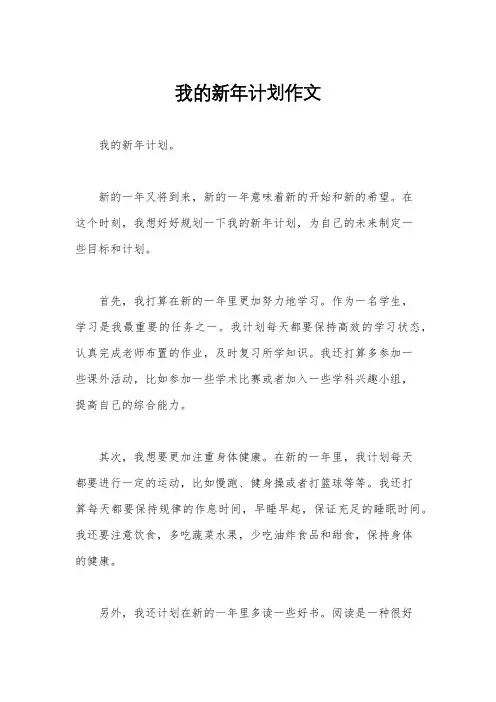 我的新年计划作文

我的新年计划。

新的一年又将到来，新的一年意味着新的开始和新的希望。在这个时刻，我想好好规划一下我的新年计划，为自己的未来制定一些目标和计划。

首先，我打算在新的一年里更加努力地学习。作为一名学生，学习是我最重要的任务之一。我计划每天都要保持高效的学习状态，认真完成老师布置的作业，及时复习所学知识。我还打算多参加一些课外活动，比如参加一些学术比赛或者加入一些学科兴趣小组，提高自己的综合能力。

其次，我想要更加注重身体健康。在新的一年里，我计划每天都要进行一定的运动，比如慢跑、健身操或者打篮球等等。我还打算每天都要保持规律的作息时间，早睡早起，保证充足的睡眠时间。我还要注意饮食，多吃蔬菜水果，少吃油炸食品和甜食，保持身体的健康。

另外，我还计划在新的一年里多读一些好书。阅读是一种很好